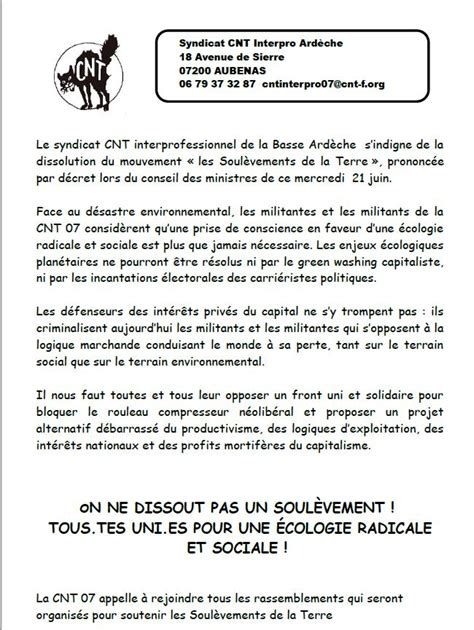 CNT

Syndicat CNT Interpro Ardèche
18 Avenue de Sierre
07200 AUBENAS
06 79 37 32 87 cntinterpro07@cnt-f.org

Le syndicat CNT interprofessionnel de la Basse Ardèche s'indigne de la dissolution du mouvement « les Soulèvements de la Terre », prononcée par décret lors du conseil des ministres de ce mercredi 21 juin.

Face au désastre environnemental, les militantes et les militants de la CNT 07 considèrent qu'une prise de conscience en faveur d'une écologie radicale et sociale est plus que jamais nécessaire. Les enjeux écologiques planétaires ne pourront être résolus ni par le green washing capitaliste, ni par les incantations électorales des carriéristes politiques.

Les défenseurs des intérêts privés du capital ne s'y trompent pas : ils criminalisent aujourd'hui les militants et les militantes qui s'opposent à la logique marchande conduisant le monde à sa perte, tant sur le terrain social que sur le terrain environnemental.

Il nous faut toutes et tous leur opposer un front uni et solidaire pour bloquer le rouleau compresseur néolibéral et proposer un projet alternatif débarrassé du productivisme, des logiques d'exploitation, des intérêts nationaux et des profits mortifères du capitalisme.

oN NE DISSOUT PAS UN SOULÈVEMENT !
TOUS.TES UNI.ES POUR UNE ÉCOLOGIE RADICALE ET SOCIALE !

La CNT 07 appelle à rejoindre tous les rassemblements qui seront organisés pour soutenir les Soulèvements de la Terre